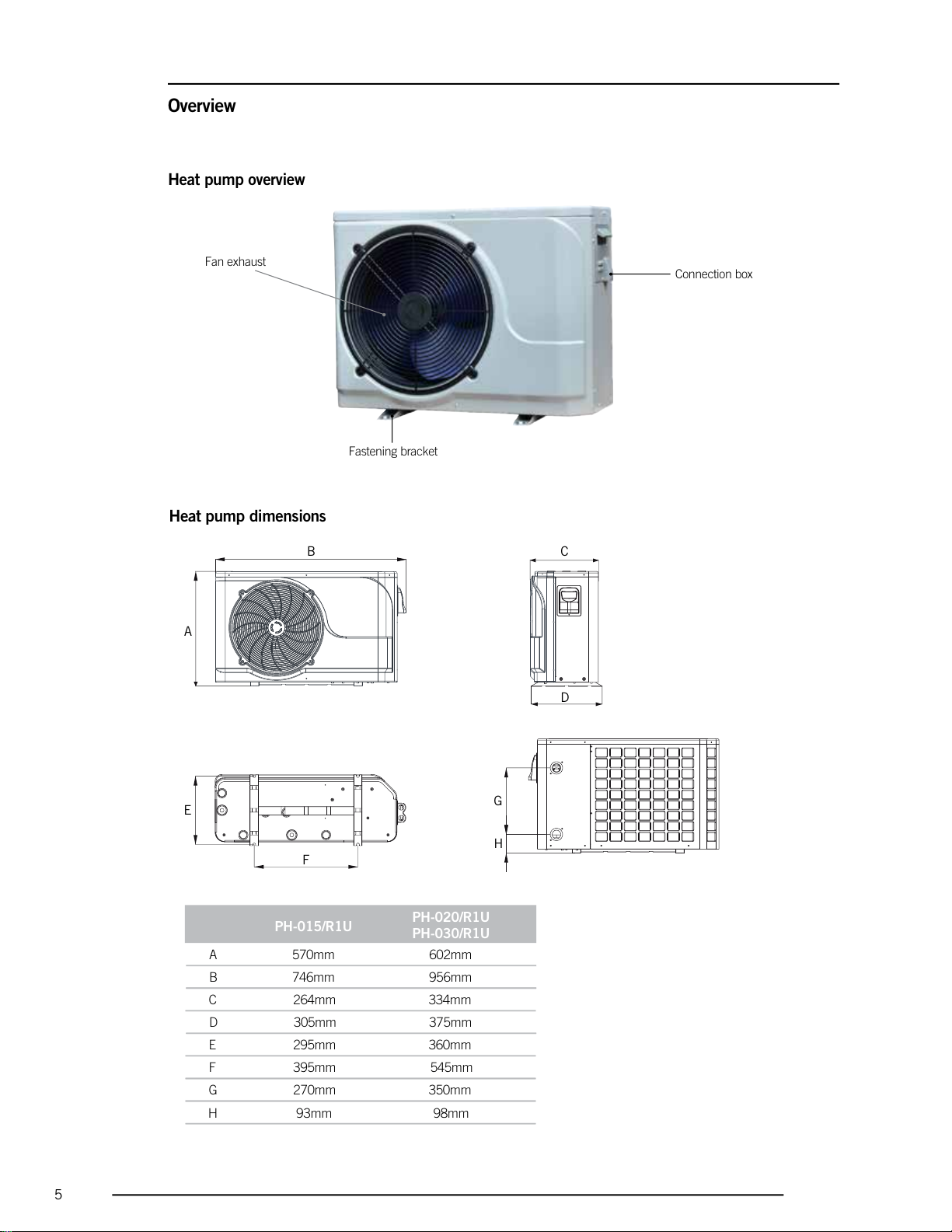 Overview

Heat pump overview

Fan exhaust

Connection box

Fastening bracket

Heat pump dimensions

B

A

C

D

E

F

G

H

| | PH-015/R1U | PH-020/R1U PH-030/R1U |
|---|---|---|
| A | 570mm | 602mm |
| B | 746mm | 956mm |
| C | 264mm | 334mm |
| D | 305mm | 375mm |
| E | 295mm | 360mm |
| F | 395mm | 545mm |
| G | 270mm | 350mm |
| H | 93mm | 98mm |

5